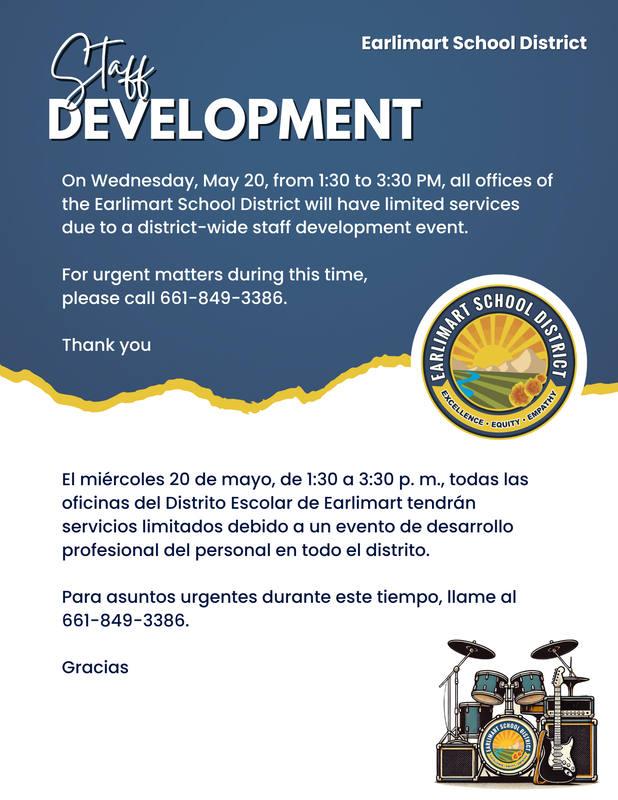 Earlimart School District

Staff DEVELOPMENT

On Wednesday, May 20, from 1:30 to 3:30 PM, all offices of the Earlimart School District will have limited services due to a district-wide staff development event.

For urgent matters during this time, please call 661-849-3386.

Thank you

EARLIMART SCHOOL DISTRICT
EXCELLENCE · EQUITY · EMPATHY

El miércoles 20 de mayo, de 1:30 a 3:30 p. m., todas las oficinas del Distrito Escolar de Earlimart tendrán servicios limitados debido a un evento de desarrollo profesional del personal en todo el distrito.

Para asuntos urgentes durante este tiempo, llame al 661-849-3386.

Gracias

EARLIMART SCHOOL DISTRICT